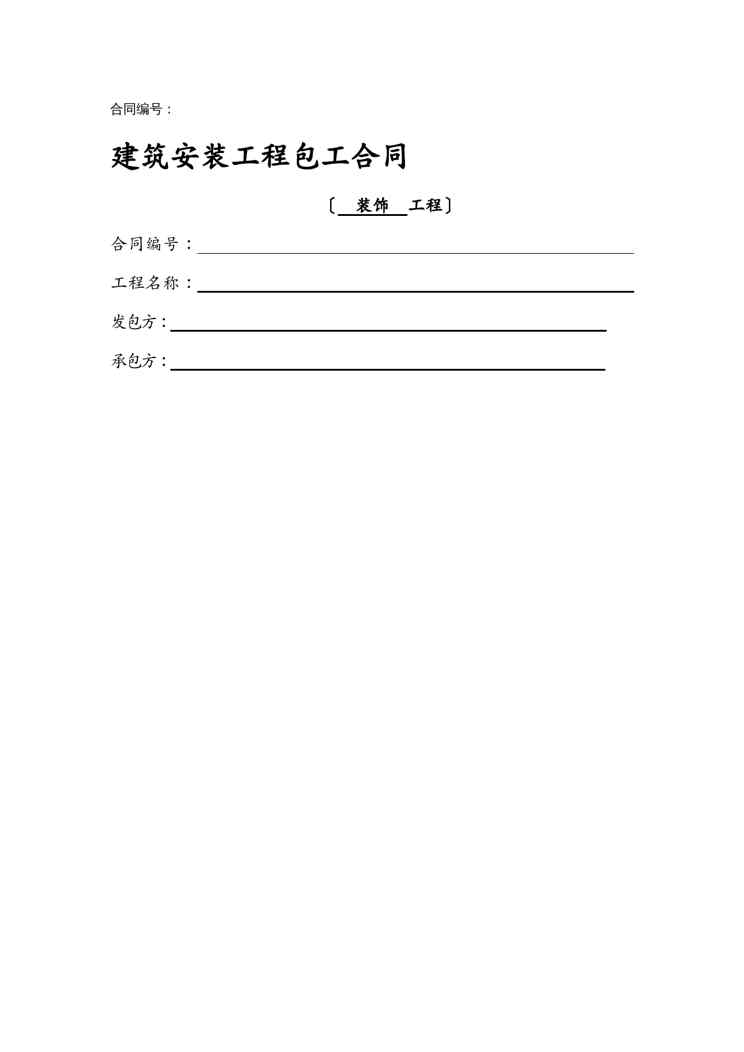 合同编号：

建筑安装工程包工合同

〔 装饰 工程〕

合同编号：

工程名称：

发包方：

承包方：